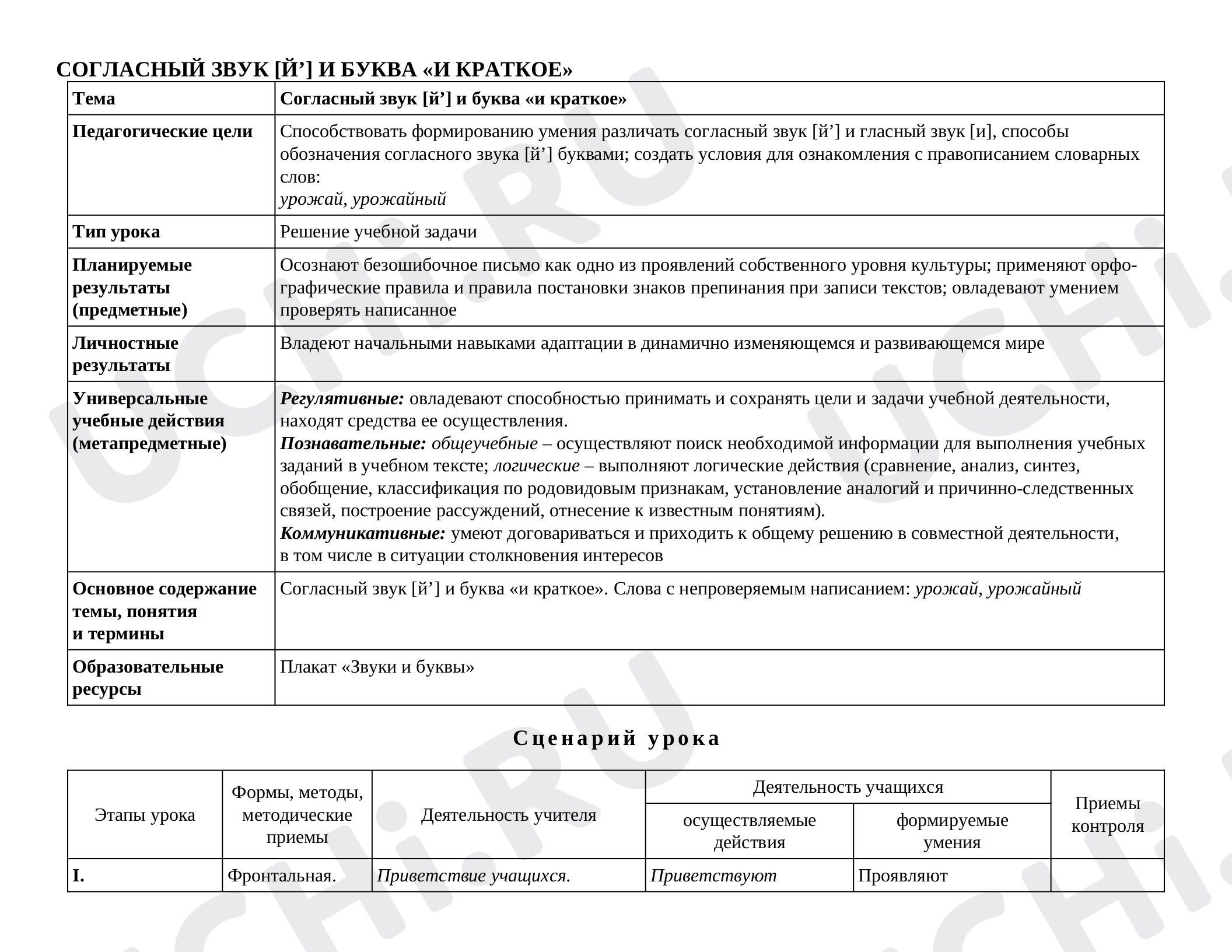 СОГЛАСНЫЙ ЗВУК [Й'] И БУКВА «И КРАТКОЕ»

| Тема | Согласный звук [й'] и буква «и краткое» |
|---|---|
| Педагогические цели | Способствовать формированию умения различать согласный звук [й'] и гласный звук [и], способы обозначения согласного звука [й'] буквами; создать условия для ознакомления с правописанием словарных слов: урожай, урожайный |
| Тип урока | Решение учебной задачи |
| Планируемые результаты (предметные) | Осознают безошибочное письмо как одно из проявлений собственного уровня культуры; применяют орфографические правила и правила постановки знаков препинания при записи текстов; овладевают умением проверять написанное |
| Личностные результаты | Владеют начальными навыками адаптации в динамично изменяющемся и развивающемся мире |
| Универсальные учебные действия (метапредметные) | Регулятивные: овладевают способностью принимать и сохранять цели и задачи учебной деятельности, находят средства ее осуществления. Познавательные: общеучебные – осуществляют поиск необходимой информации для выполнения учебных заданий в учебном тексте; логические – выполняют логические действия (сравнение, анализ, синтез, обобщение, классификация по родовидовым признакам, установление аналогий и причинно-следственных связей, построение рассуждений, отнесение к известным понятиям). Коммуникативные: умеют договариваться и приходить к общему решению в совместной деятельности, в том числе в ситуации столкновения интересов |
| Основное содержание темы, понятия и термины | Согласный звук [й'] и буква «и краткое». Слова с непроверяемым написанием: урожай, урожайный |
| Образовательные ресурсы | Плакат «Звуки и буквы» |

Сценарий урока

| Этапы урока | Формы, методы, методические приемы | Деятельность учителя | Деятельность учащихся |  | Приемы контроля |
|---|---|---|---|---|---|
|  |  |  | осуществляемые действия | формируемые умения |  |
| I. | Фронтальная. | Приветствие учащихся. | Приветствуют | Проявляют |  |

UCHi.RU